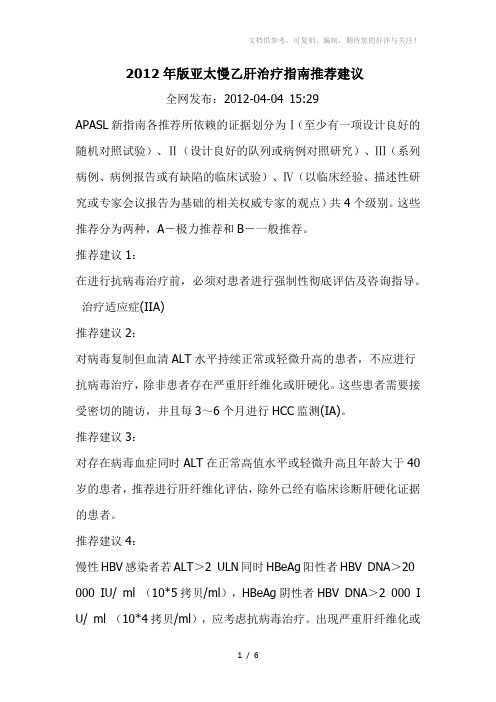 文档供参考，可复制、编制，期待您的好评与关注！

2012年版亚太慢乙肝治疗指南推荐建议

全网发布：2012-04-04 15:29

APASL新指南各推荐所依赖的证据划分为Ⅰ(至少有一项设计良好的随机对照试验)、Ⅱ(设计良好的队列或病例对照研究)、Ⅲ(系列病例、病例报告或有缺陷的临床试验)、Ⅳ(以临床经验、描述性研究或专家会议报告为基础的相关权威专家的观点)共4个级别。这些推荐分为两种，A－极力推荐和B－一般推荐。

推荐建议1：

在进行抗病毒治疗前，必须对患者进行强制性彻底评估及咨询指导。

治疗适应症(IIA)

推荐建议2：

对病毒复制但血清ALT水平持续正常或轻微升高的患者，不应进行抗病毒治疗，除非患者存在严重肝纤维化或肝硬化。这些患者需要接受密切的随访，并且每3～6个月进行HCC监测(IA)。

推荐建议3：

对存在病毒血症同时ALT在正常高值水平或轻微升高且年龄大于40岁的患者，推荐进行肝纤维化评估，除外已经有临床诊断肝硬化证据的患者。

推荐建议4：

慢性HBV感染者若ALT＞2 ULN同时HBeAg阳性者HBV DNA＞20 000 IU/ ml (10*5拷贝/ml)，HBeAg阴性者HBV DNA＞2 000 IU/ ml (10*4拷贝/ml)，应考虑抗病毒治疗。出现严重肝纤维化或

1 / 6